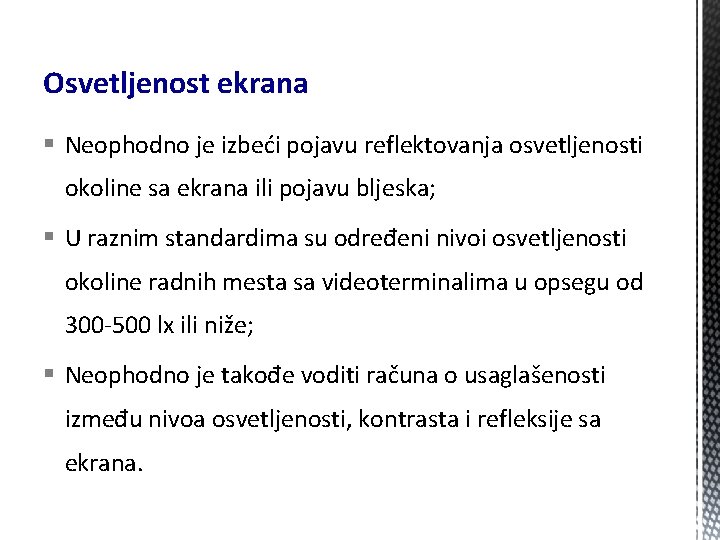 Osvetljenost ekrana

▪ Neophodno je izbeći pojavu reflektovanja osvetljenosti okoline sa ekrana ili pojavu bljeska;

▪ U raznim standardima su određeni nivoi osvetljenosti okoline radnih mesta sa videoterminalima u opsegu od 300-500 lx ili niže;

▪ Neophodno je takođe voditi računa o usaglašenosti između nivoa osvetljenosti, kontrasta i refleksije sa ekrana.